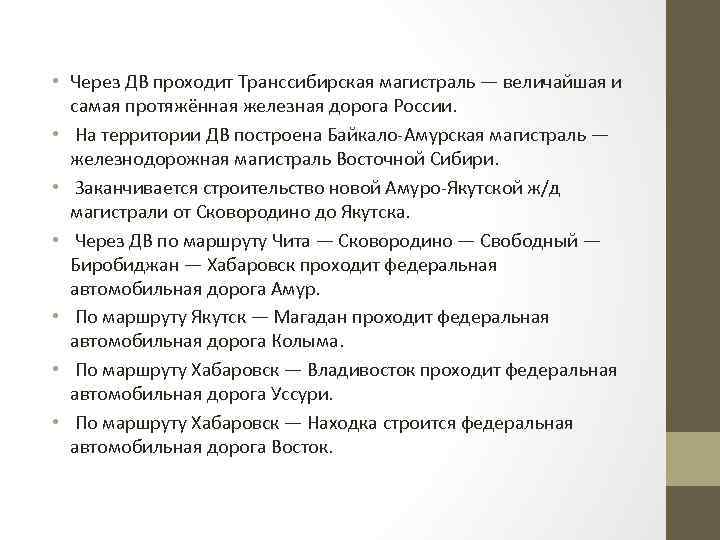 • Через ДВ проходит Транссибирская магистраль — величайшая и самая протяжённая железная дорога России.

• На территории ДВ построена Байкало-Амурская магистраль — железнодорожная магистраль Восточной Сибири.

• Заканчивается строительство новой Амуро-Якутской ж/д магистрали от Сковородино до Якутска.

• Через ДВ по маршруту Чита — Сковородино — Свободный — Биробиджан — Хабаровск проходит федеральная автомобильная дорога Амур.

• По маршруту Якутск — Магадан проходит федеральная автомобильная дорога Колыма.

• По маршруту Хабаровск — Владивосток проходит федеральная автомобильная дорога Уссури.

• По маршруту Хабаровск — Находка строится федеральная автомобильная дорога Восток.